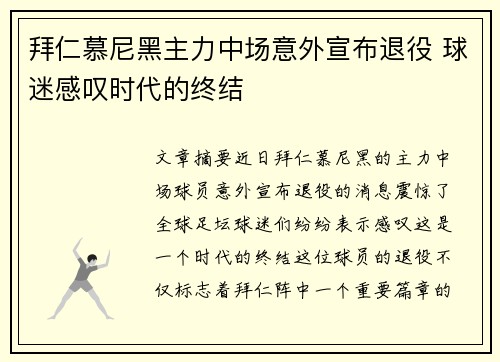 拜仁慕尼黑主力中场意外宣布退役 球迷感叹时代的终结

文章摘要近日拜仁慕尼黑的主力中场球员意外宣布退役的消息震惊了全球足坛球迷们纷纷表示感叹这是一个时代的终结这位球员的退役不仅标志着拜仁阵中一个重要篇章的